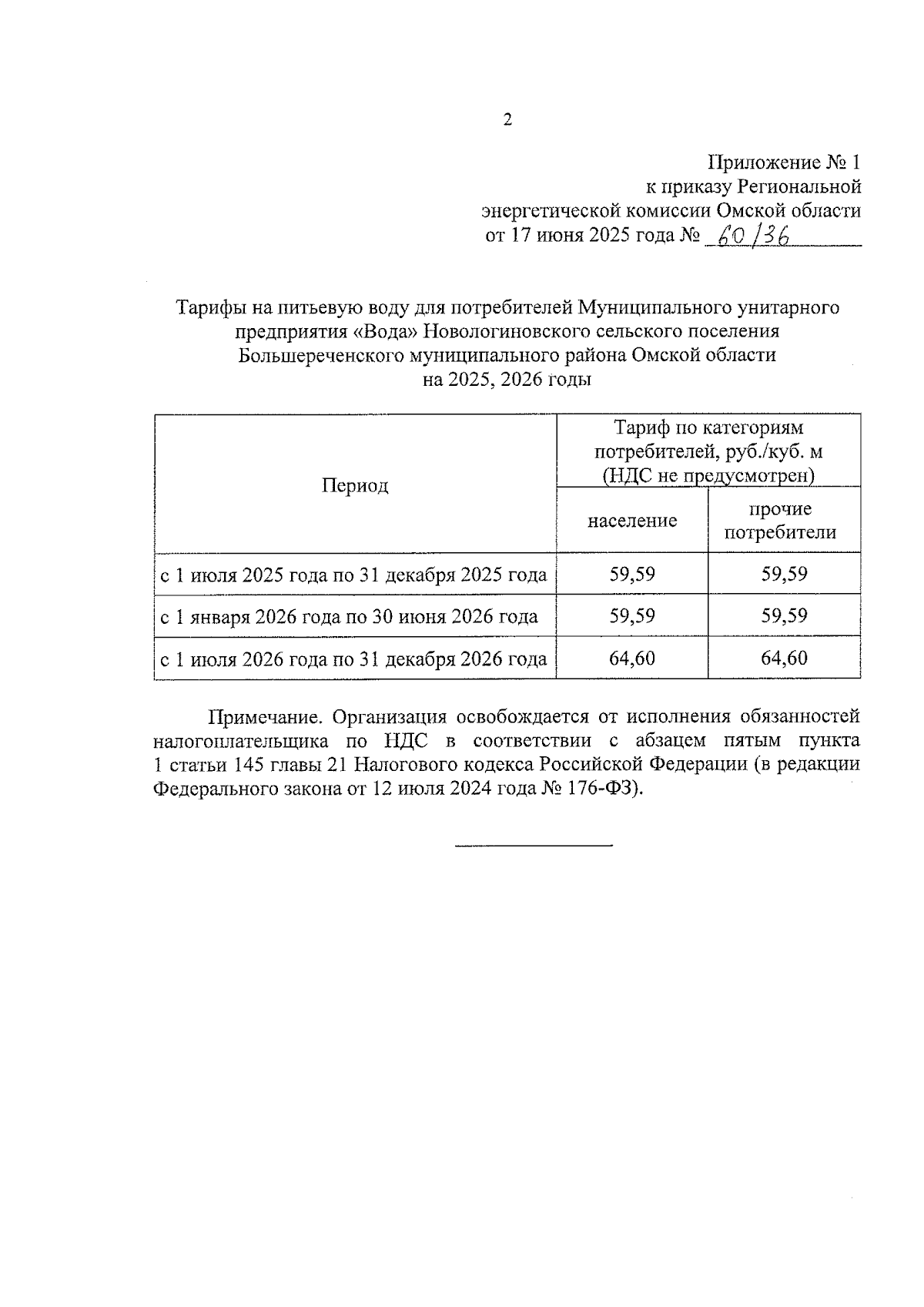 2

Приложение № 1
к приказу Региональной
энергетической комиссии Омской области
от 17 июня 2025 года № 60/36

Тарифы на питьевую воду для потребителей Муниципального унитарного предприятия «Вода» Новологиновского сельского поселения Большереченского муниципального района Омской области
на 2025, 2026 годы

| Период | Тариф по категориям потребителей, руб./куб. м (НДС не предусмотрен) | |
|---|---|---|
| | население | прочие потребители |
| с 1 июля 2025 года по 31 декабря 2025 года | 59,59 | 59,59 |
| с 1 января 2026 года по 30 июня 2026 года | 59,59 | 59,59 |
| с 1 июля 2026 года по 31 декабря 2026 года | 64,60 | 64,60 |

Примечание. Организация освобождается от исполнения обязанностей налогоплательщика по НДС в соответствии с абзацем пятым пункта 1 статьи 145 главы 21 Налогового кодекса Российской Федерации (в редакции Федерального закона от 12 июля 2024 года № 176-ФЗ).